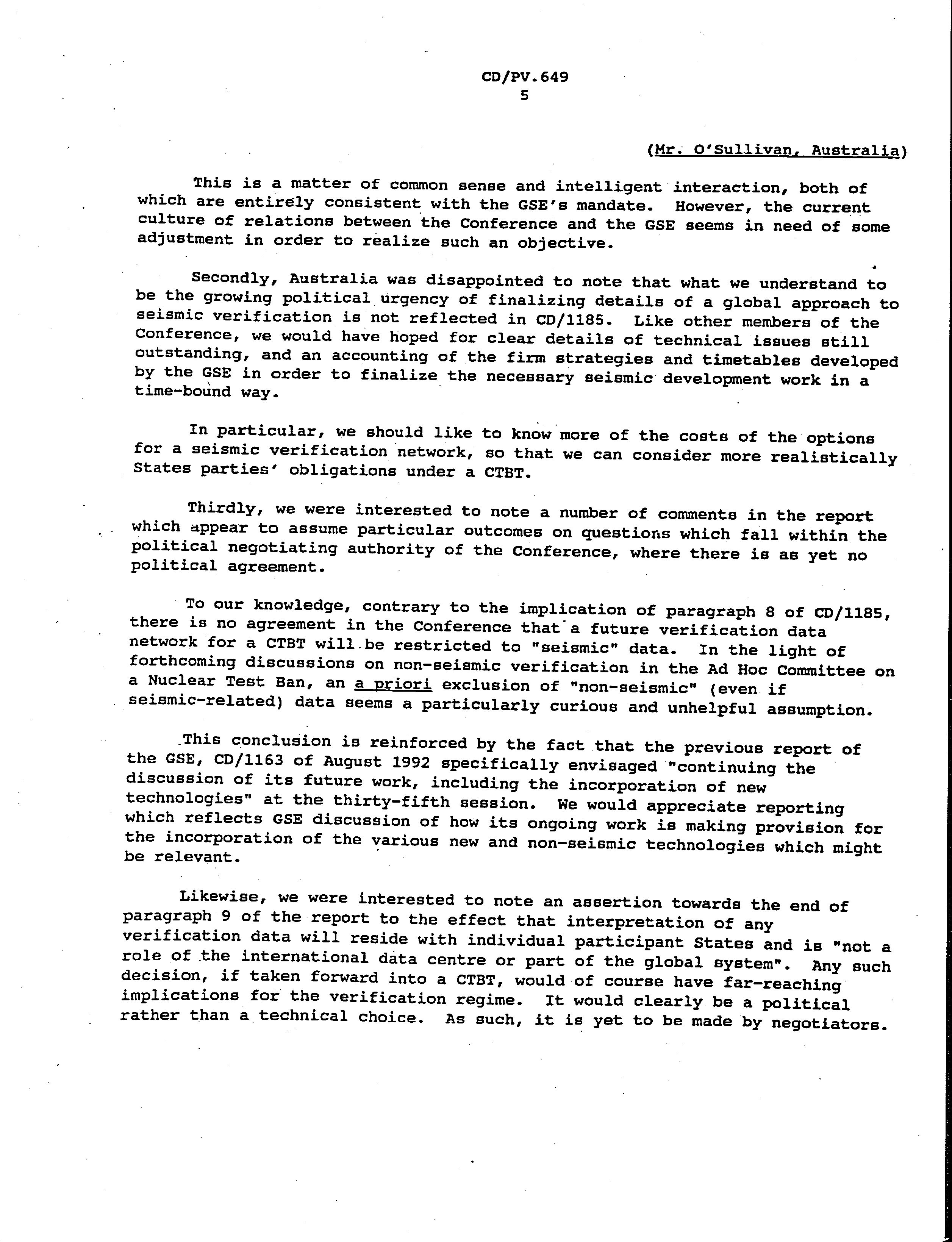 CD/PV.649
5

(Mr. O'Sullivan, Australia)

This is a matter of common sense and intelligent interaction, both of which are entirely consistent with the GSE's mandate. However, the current culture of relations between the Conference and the GSE seems in need of some adjustment in order to realize such an objective.

Secondly, Australia was disappointed to note that what we understand to be the growing political urgency of finalizing details of a global approach to seismic verification is not reflected in CD/1185. Like other members of the Conference, we would have hoped for clear details of technical issues still outstanding, and an accounting of the firm strategies and timetables developed by the GSE in order to finalize the necessary seismic development work in a time-bound way.

In particular, we should like to know more of the costs of the options for a seismic verification network, so that we can consider more realistically States parties' obligations under a CTBT.

Thirdly, we were interested to note a number of comments in the report which appear to assume particular outcomes on questions which fall within the political negotiating authority of the Conference, where there is as yet no political agreement.

To our knowledge, contrary to the implication of paragraph 8 of CD/1185, there is no agreement in the Conference that a future verification data network for a CTBT will be restricted to "seismic" data. In the light of forthcoming discussions on non-seismic verification in the Ad Hoc Committee on a Nuclear Test Ban, an a priori exclusion of "non-seismic" (even if seismic-related) data seems a particularly curious and unhelpful assumption.

This conclusion is reinforced by the fact that the previous report of the GSE, CD/1163 of August 1992 specifically envisaged "continuing the discussion of its future work, including the incorporation of new technologies" at the thirty-fifth session. We would appreciate reporting which reflects GSE discussion of how its ongoing work is making provision for the incorporation of the various new and non-seismic technologies which might be relevant.

Likewise, we were interested to note an assertion towards the end of paragraph 9 of the report to the effect that interpretation of any verification data will reside with individual participant States and is "not a role of the international data centre or part of the global system". Any such decision, if taken forward into a CTBT, would of course have far-reaching implications for the verification regime. It would clearly be a political rather than a technical choice. As such, it is yet to be made by negotiators.